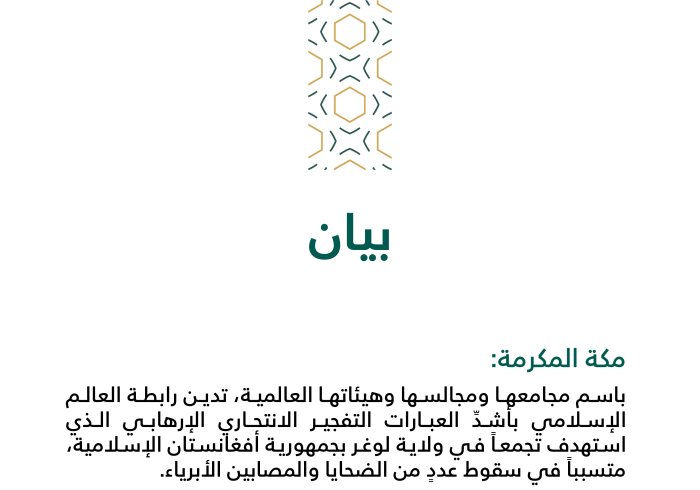 بيان

مكة المكرمة:

باسم مجامعها ومجالسها وهيئاتها العالمية، تدين رابطة العالم الإسلامي بأشدِّ العبارات التفجير الانتحاري الإرهابي الذي استهدف تجمعاً في ولاية لوغر بجمهورية أفغانستان الإسلامية، متسبباً في سقوط عددٍ من الضحايا والمصابين الأبرياء.